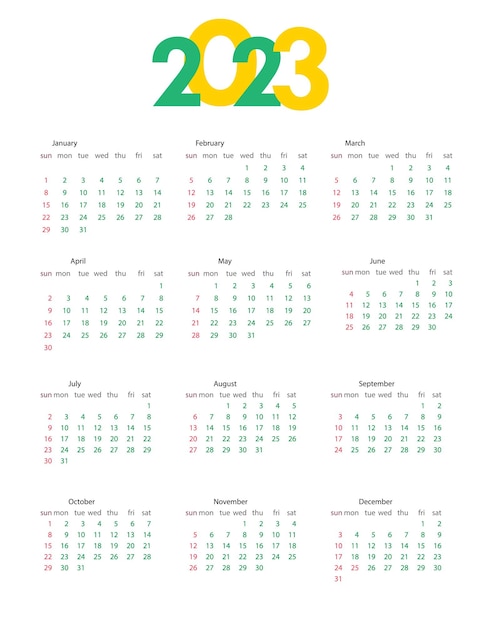 2023

January

| sun | mon | tue | wed | thu | fri | sat |
|---|---|---|---|---|---|---|
| 1 | 2 | 3 | 4 | 5 | 6 | 7 |
| 8 | 9 | 10 | 11 | 12 | 13 | 14 |
| 15 | 16 | 17 | 18 | 19 | 20 | 21 |
| 22 | 23 | 24 | 25 | 26 | 27 | 28 |
| 29 | 30 | 31 | | | | |

February

| sun | mon | tue | wed | thu | fri | sat |
|---|---|---|---|---|---|---|
| | | | 1 | 2 | 3 | 4 |
| 5 | 6 | 7 | 8 | 9 | 10 | 11 |
| 12 | 13 | 14 | 15 | 16 | 17 | 18 |
| 19 | 20 | 21 | 22 | 23 | 24 | 25 |
| 26 | 27 | 28 | | | | |

March

| sun | mon | tue | wed | thu | fri | sat |
|---|---|---|---|---|---|---|
| | | | 1 | 2 | 3 | 4 |
| 5 | 6 | 7 | 8 | 9 | 10 | 11 |
| 12 | 13 | 14 | 15 | 16 | 17 | 18 |
| 19 | 20 | 21 | 22 | 23 | 24 | 25 |
| 26 | 27 | 28 | 29 | 30 | 31 | |

April

| sun | mon | tue | wed | thu | fri | sat |
|---|---|---|---|---|---|---|
| | | | | | | 1 |
| 2 | 3 | 4 | 5 | 6 | 7 | 8 |
| 9 | 10 | 11 | 12 | 13 | 14 | 15 |
| 16 | 17 | 18 | 19 | 20 | 21 | 22 |
| 23 | 24 | 25 | 26 | 27 | 28 | 29 |
| 30 | | | | | | |

May

| sun | mon | tue | wed | thu | fri | sat |
|---|---|---|---|---|---|---|
| | 1 | 2 | 3 | 4 | 5 | 6 |
| 7 | 8 | 9 | 10 | 11 | 12 | 13 |
| 14 | 15 | 16 | 17 | 18 | 19 | 20 |
| 21 | 22 | 23 | 24 | 25 | 26 | 27 |
| 28 | 29 | 30 | 31 | | | |

June

| sun | mon | tue | wed | thu | fri | sat |
|---|---|---|---|---|---|---|
| | | | | 1 | 2 | 3 |
| 4 | 5 | 6 | 7 | 8 | 9 | 10 |
| 11 | 12 | 13 | 14 | 15 | 16 | 17 |
| 18 | 19 | 20 | 21 | 22 | 23 | 24 |
| 25 | 26 | 27 | 28 | 29 | 30 | |

July

| sun | mon | tue | wed | thu | fri | sat |
|---|---|---|---|---|---|---|
| | | | | | | 1 |
| 2 | 3 | 4 | 5 | 6 | 7 | 8 |
| 9 | 10 | 11 | 12 | 13 | 14 | 15 |
| 16 | 17 | 18 | 19 | 20 | 21 | 22 |
| 23 | 24 | 25 | 26 | 27 | 28 | 29 |
| 30 | 31 | | | | | |

August

| sun | mon | tue | wed | thu | fri | sat |
|---|---|---|---|---|---|---|
| | | 1 | 2 | 3 | 4 | 5 |
| 6 | 7 | 8 | 9 | 10 | 11 | 12 |
| 13 | 14 | 15 | 16 | 17 | 18 | 19 |
| 20 | 21 | 22 | 23 | 24 | 25 | 26 |
| 27 | 28 | 29 | 30 | 31 | | |

September

| sun | mon | tue | wed | thu | fri | sat |
|---|---|---|---|---|---|---|
| | | | | | 1 | 2 |
| 3 | 4 | 5 | 6 | 7 | 8 | 9 |
| 10 | 11 | 12 | 13 | 14 | 15 | 16 |
| 17 | 18 | 19 | 20 | 21 | 22 | 23 |
| 24 | 25 | 26 | 27 | 28 | 29 | 30 |

October

| sun | mon | tue | wed | thu | fri | sat |
|---|---|---|---|---|---|---|
| 1 | 2 | 3 | 4 | 5 | 6 | 7 |
| 8 | 9 | 10 | 11 | 12 | 13 | 14 |
| 15 | 16 | 17 | 18 | 19 | 20 | 21 |
| 22 | 23 | 24 | 25 | 26 | 27 | 28 |
| 29 | 30 | 31 | | | | |

November

| sun | mon | tue | wed | thu | fri | sat |
|---|---|---|---|---|---|---|
| | | | 1 | 2 | 3 | 4 |
| 5 | 6 | 7 | 8 | 9 | 10 | 11 |
| 12 | 13 | 14 | 15 | 16 | 17 | 18 |
| 19 | 20 | 21 | 22 | 23 | 24 | 25 |
| 26 | 27 | 28 | 29 | 30 | | |

December

| sun | mon | tue | wed | thu | fri | sat |
|---|---|---|---|---|---|---|
| | | | | | 1 | 2 |
| 3 | 4 | 5 | 6 | 7 | 8 | 9 |
| 10 | 11 | 12 | 13 | 14 | 15 | 16 |
| 17 | 18 | 19 | 20 | 21 | 22 | 23 |
| 24 | 25 | 26 | 27 | 28 | 29 | 30 |
| 31 | | | | | | |